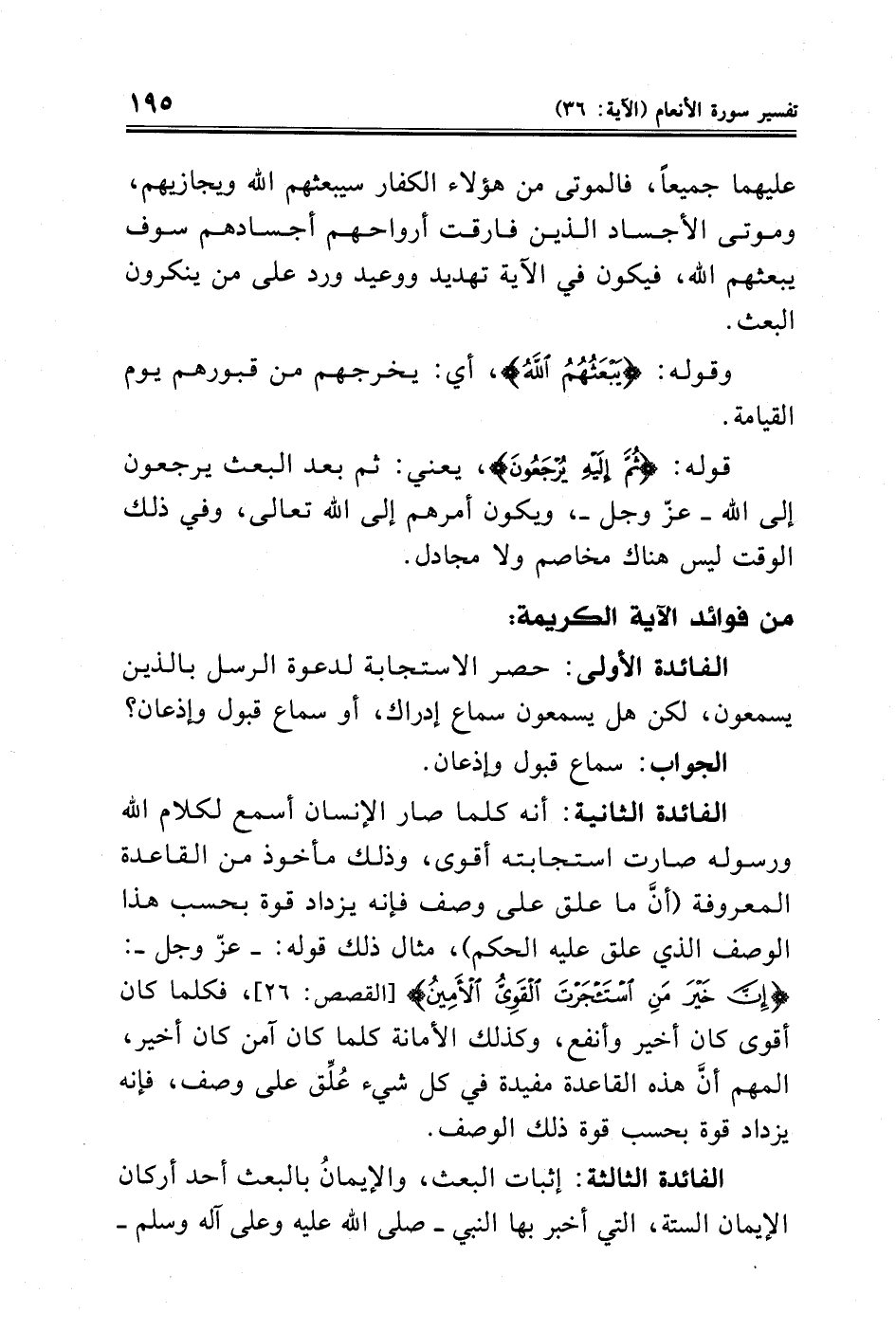 تفسير سورة الأنعام (الآية: ٣٦) ١٩٥

عليهما جميعاً، فالموتى من هؤلاء الكفار سيبعثهم الله ويجازيهم، وموتى الأجساد الذين فارقت أرواحهم أجسادهم سوف يبعثهم الله، فيكون في الآية تهديد ووعيد ورد على من ينكرون البعث.

وقوله: ﴿يَبْعَثُهُمُ ٱللَّهُ﴾، أي: يخرجهم من قبورهم يوم القيامة.

قوله: ﴿ثُمَّ إِلَيْهِ يُرْجَعُونَ﴾، يعني: ثم بعد البعث يرجعون إلى الله ـ عزّ وجل ـ، ويكون أمرهم إلى الله تعالى، وفي ذلك الوقت ليس هناك مخاصم ولا مجادل.

من فوائد الآية الكريمة:

الفائدة الأولى: حصر الاستجابة لدعوة الرسل بالذين يسمعون، لكن هل يسمعون سماع إدراك، أو سماع قبول وإذعان؟

الجواب: سماع قبول وإذعان.

الفائدة الثانية: أنه كلما صار الإنسان أسمع لكلام الله ورسوله صارت استجابته أقوى، وذلك مأخوذ من القاعدة المعروفة (أنَّ ما علق على وصف فإنه يزداد قوة بحسب هذا الوصف الذي علق عليه الحكم)، مثال ذلك قوله: ـ عزّ وجل ـ: ﴿إِنَّ خَيْرَ مَنِ ٱسْتَـْٔجَرْتَ ٱلْقَوِىُّ ٱلْأَمِينُ﴾ [القصص: ٢٦]، فكلما كان أقوى كان أخير وأنفع، وكذلك الأمانة كلما كان آمن كان أخير، المهم أنَّ هذه القاعدة مفيدة في كل شيء عُلِّق على وصف، فإنه يزداد قوة بحسب قوة ذلك الوصف.

الفائدة الثالثة: إثبات البعث، والإيمانُ بالبعث أحد أركان الإيمان الستة، التي أخبر بها النبي ـ صلى الله عليه وعلى آله وسلم ـ